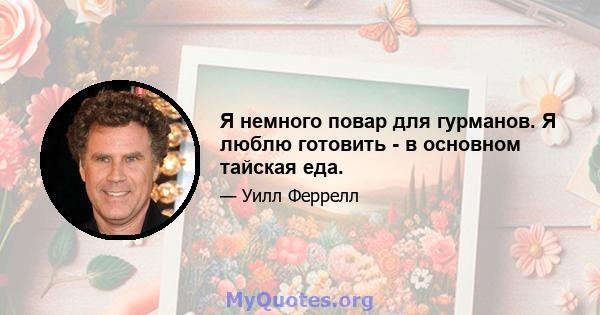 Я немного повар для гурманов. Я люблю готовить - в основном тайская еда.

— Уилл Феррелл

MyQuotes.org